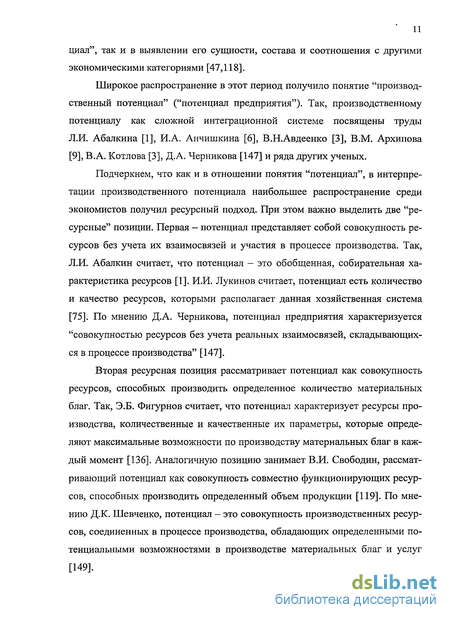 11

циал", так и в выявлении его сущности, состава и соотношения с другими экономическими категориями [47,118].

Широкое распространение в этот период получило понятие "производственный потенциал" ("потенциал предприятия"). Так, производственному потенциалу как сложной интеграционной системе посвящены труды Л.И. Абалкина [1], И.А. Анчишкина [6], В.Н.Авдеенко [3], В.М. Архипова [9], В.А. Котлова [3], Д.А. Черникова [147] и ряда других ученых.

Подчеркнем, что как и в отношении понятия "потенциал", в интерпретации производственного потенциала наибольшее распространение среди экономистов получил ресурсный подход. При этом важно выделить две "ресурсные" позиции. Первая – потенциал представляет собой совокупность ресурсов без учета их взаимосвязей и участия в процессе производства. Так, Л.И. Абалкин считает, что потенциал – это обобщенная, собирательная характеристика ресурсов [1]. И.И. Лукинов считает, потенциал есть количество и качество ресурсов, которыми располагает данная хозяйственная система [75]. По мнению Д.А. Черникова, потенциал предприятия характеризуется "совокупностью ресурсов без учета реальных взаимосвязей, складывающихся в процессе производства" [147].

Вторая ресурсная позиция рассматривает потенциал как совокупность ресурсов, способных производить определенное количество материальных благ. Так, Э.Б. Фигурнов считает, что потенциал характеризует ресурсы производства, количественные и качественные их параметры, которые определяют максимальные возможности по производству материальных благ в каждый момент [136]. Аналогичную позицию занимает В.И. Свободин, рассматривающий потенциал как совокупность совместно функционирующих ресурсов, способных производить определенный объем продукции [119]. По мнению Д.К. Шевченко, потенциал – это совокупность производственных ресурсов, соединенных в процессе производства, обладающих определенными потенциальными возможностями в производстве материальных благ и услуг [149].

dsLib.net
библиотека диссертаций